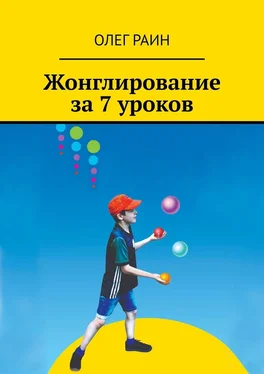 ОЛЕГ РАИН

Жонглирование за 7 уроков